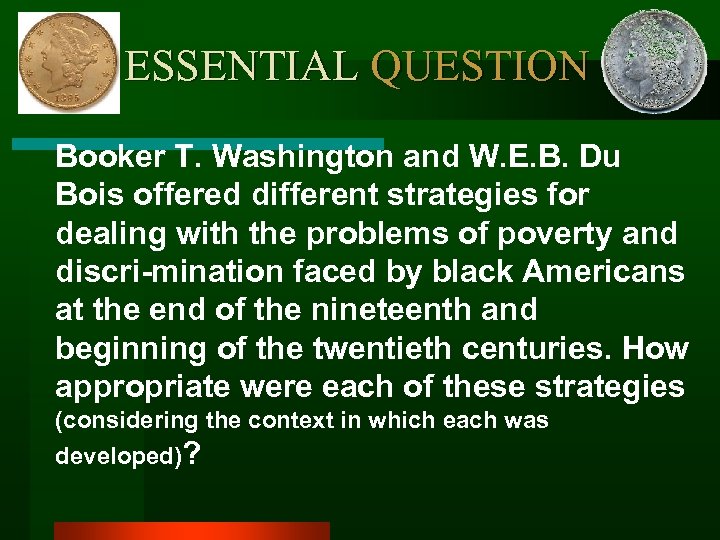 ESSENTIAL QUESTION

Booker T. Washington and W.E.B. Du Bois offered different strategies for dealing with the problems of poverty and discri-mination faced by black Americans at the end of the nineteenth and beginning of the twentieth centuries. How appropriate were each of these strategies (considering the context in which each was developed)?